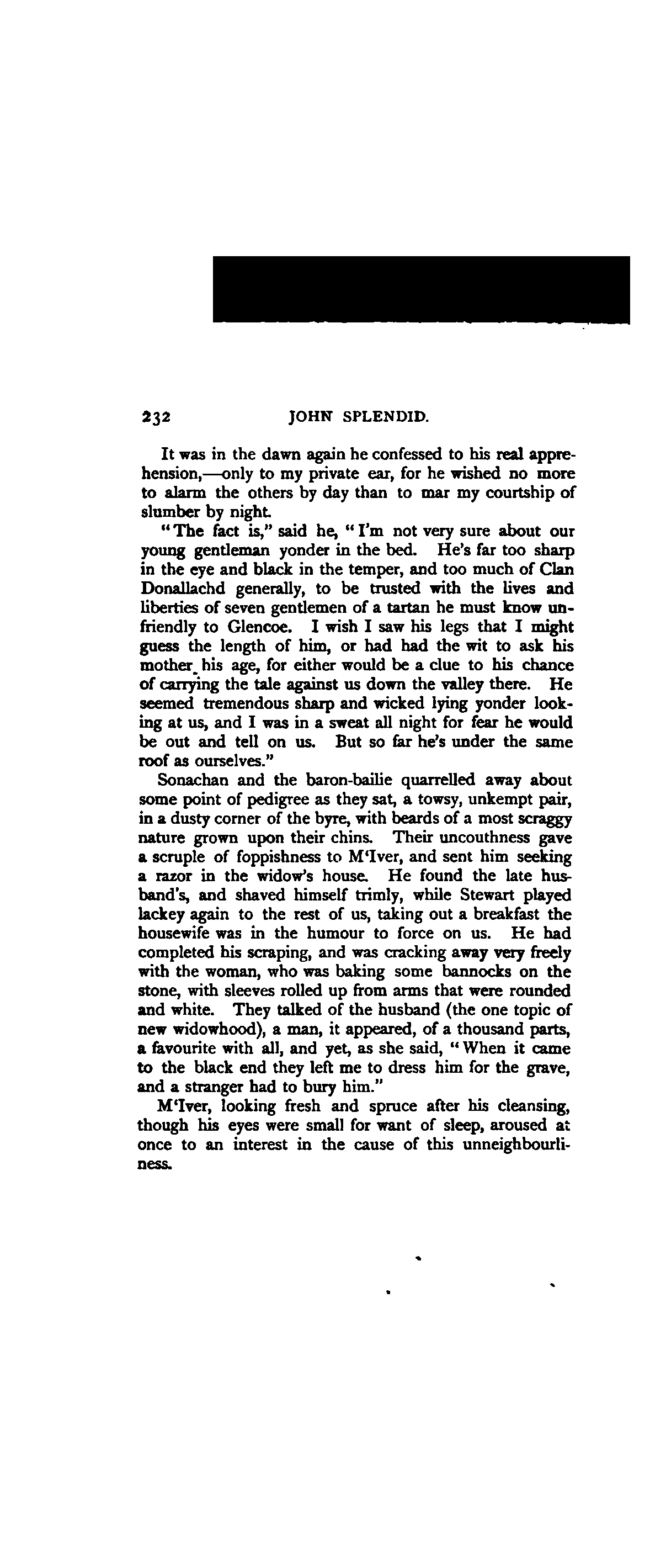 232 JOHN SPLENDID.

It was in the dawn again he confessed to his real apprehension,—only to my private ear, for he wished no more to alarm the others by day than to mar my courtship of slumber by night.

"The fact is," said he, "I'm not very sure about our young gentleman yonder in the bed. He's far too sharp in the eye and black in the temper, and too much of Clan Donallachd generally, to be trusted with the lives and liberties of seven gentlemen of a tartan he must know unfriendly to Glencoe. I wish I saw his legs that I might guess the length of him, or had had the wit to ask his mother his age, for either would be a clue to his chance of carrying the tale against us down the valley there. He seemed tremendous sharp and wicked lying yonder looking at us, and I was in a sweat all night for fear he would be out and tell on us. But so far he's under the same roof as ourselves."

Sonachan and the baron-bailie quarrelled away about some point of pedigree as they sat, a towsy, unkempt pair, in a dusty corner of the byre, with beards of a most scraggy nature grown upon their chins. Their uncouthness gave a scruple of foppishness to M'Iver, and sent him seeking a razor in the widow's house. He found the late husband's, and shaved himself trimly, while Stewart played lackey again to the rest of us, taking out a breakfast the housewife was in the humour to force on us. He had completed his scraping, and was cracking away very freely with the woman, who was baking some bannocks on the stone, with sleeves rolled up from arms that were rounded and white. They talked of the husband (the one topic of new widowhood), a man, it appeared, of a thousand parts, a favourite with all, and yet, as she said, "When it came to the black end they left me to dress him for the grave, and a stranger had to bury him."

M'Iver, looking fresh and spruce after his cleansing, though his eyes were small for want of sleep, aroused at once to an interest in the cause of this unneighbourliness.